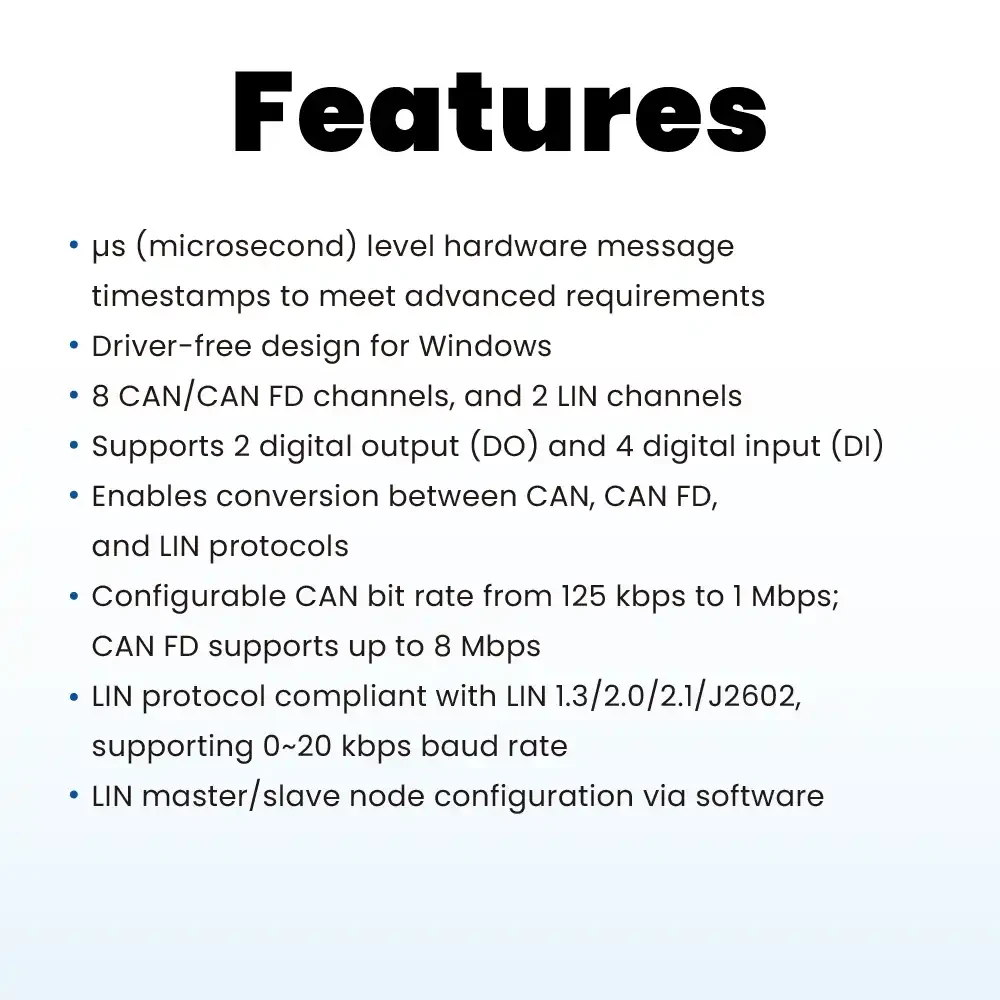 Features

• μs (microsecond) level hardware message timestamps to meet advanced requirements
• Driver-free design for Windows
• 8 CAN/CAN FD channels, and 2 LIN channels
• Supports 2 digital output (DO) and 4 digital input (DI)
• Enables conversion between CAN, CAN FD, and LIN protocols
• Configurable CAN bit rate from 125 kbps to 1 Mbps; CAN FD supports up to 8 Mbps
• LIN protocol compliant with LIN 1.3/2.0/2.1/J2602, supporting 0~20 kbps baud rate
• LIN master/slave node configuration via software